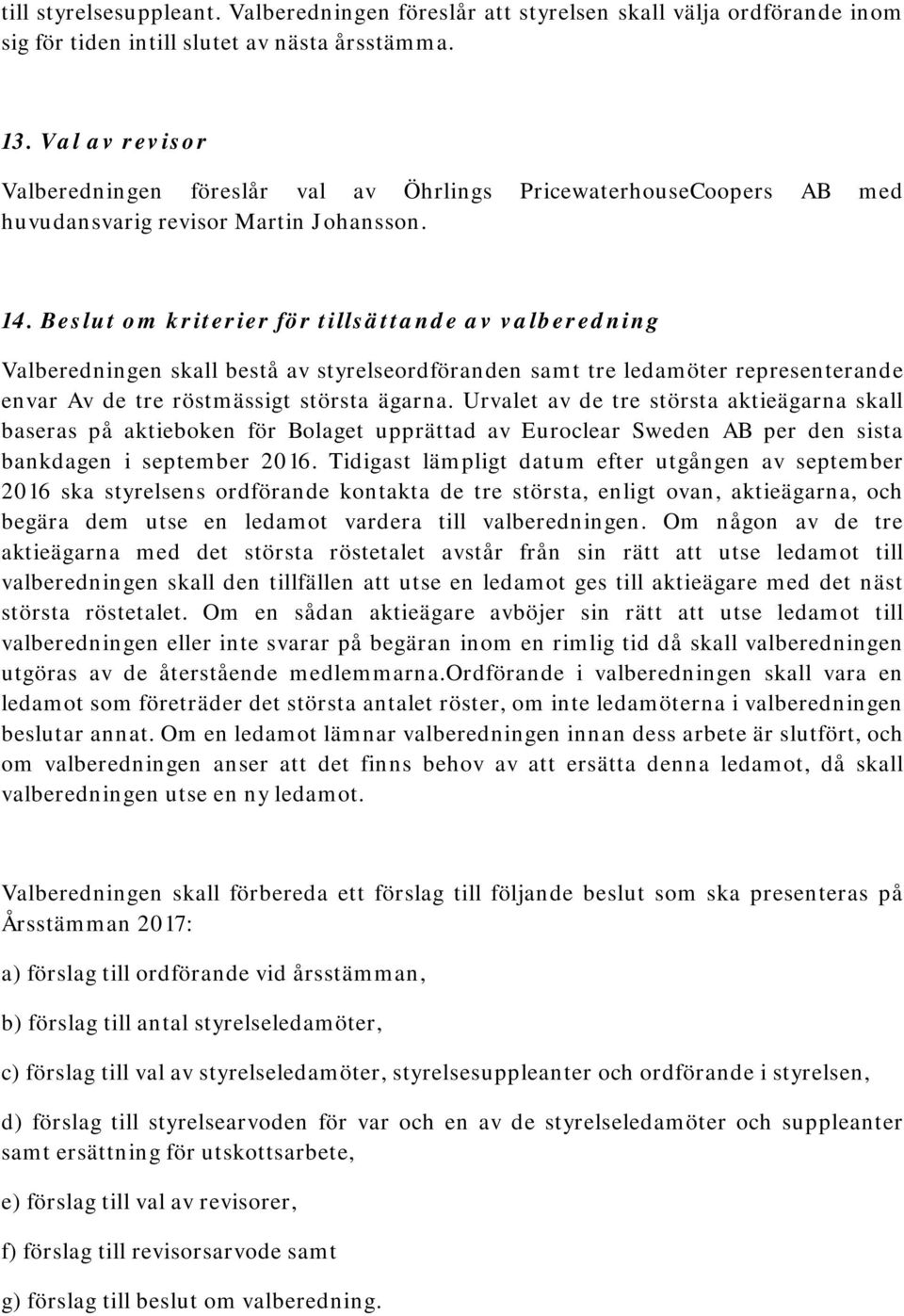 till styrelsesuppleant. Valberedningen föreslår att styrelsen skall välja ordförande inom sig för tiden intill slutet av nästa årsstämma.

13. Val av revisor

Valberedningen föreslår val av Öhrlings PricewaterhouseCoopers AB med huvudansvarig revisor Martin Johansson.

14. Beslut om kriterier för tillsättande av valberedning

Valberedningen skall bestå av styrelseordföranden samt tre ledamöter representerande envar Av de tre röstmässigt största ägarna. Urvalet av de tre största aktieägarna skall baseras på aktieboken för Bolaget upprättad av Euroclear Sweden AB per den sista bankdagen i september 2016. Tidigast lämpligt datum efter utgången av september 2016 ska styrelsens ordförande kontakta de tre största, enligt ovan, aktieägarna, och begära dem utse en ledamot vardera till valberedningen. Om någon av de tre aktieägarna med det största röstetalet avstår från sin rätt att utse ledamot till valberedningen skall den tillfällen att utse en ledamot ges till aktieägare med det näst största röstetalet. Om en sådan aktieägare avböjer sin rätt att utse ledamot till valberedningen eller inte svarar på begäran inom en rimlig tid då skall valberedningen utgöras av de återstående medlemmarna.Ordförande i valberedningen skall vara en ledamot som företräder det största antalet röster, om inte ledamöterna i valberedningen beslutar annat. Om en ledamot lämnar valberedningen innan dess arbete är slutfört, och om valberedningen anser att det finns behov av att ersätta denna ledamot, då skall valberedningen utse en ny ledamot.

Valberedningen skall förbereda ett förslag till följande beslut som ska presenteras på Årsstämman 2017:

a) förslag till ordförande vid årsstämman,

b) förslag till antal styrelseledamöter,

c) förslag till val av styrelseledamöter, styrelsesuppleanter och ordförande i styrelsen,

d) förslag till styrelsearvoden för var och en av de styrelseledamöter och suppleanter samt ersättning för utskottsarbete,

e) förslag till val av revisorer,

f) förslag till revisorsarvode samt

g) förslag till beslut om valberedning.